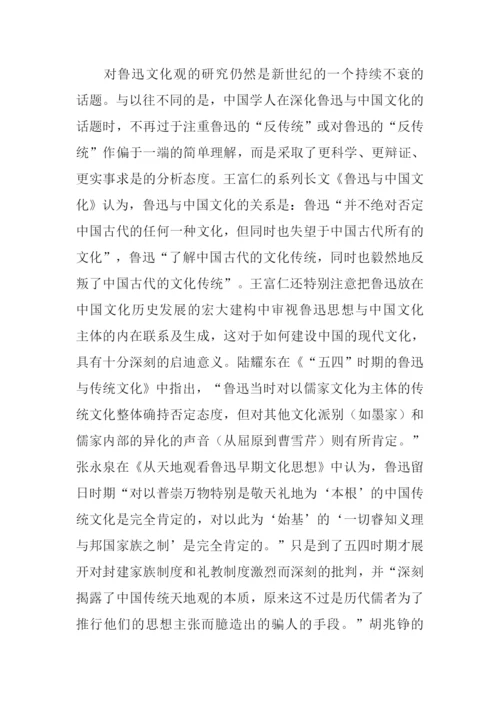 对鲁迅文化观的研究仍然是新世纪的一个持续不衰的话题。与以往不同的是，中国学人在深化鲁迅与中国文化的话题时，不再过于注重鲁迅的“反传统”或对鲁迅的“反传统”作偏于一端的简单理解，而是采取了更科学、更辩证、更实事求是的分析态度。王富仁的系列长文《鲁迅与中国文化》认为，鲁迅与中国文化的关系是：鲁迅“并不绝对否定中国古代的任何一种文化，但同时也失望于中国古代所有的文化”，鲁迅“了解中国古代的文化传统，同时也毅然地反叛了中国古代的文化传统”。王富仁还特别注意把鲁迅放在中国文化历史发展的宏大建构中审视鲁迅思想与中国文化主体的内在联系及生成，这对于如何建设中国的现代文化，具有十分深刻的启迪意义。陆耀东在《“五四”时期的鲁迅与传统文化》中指出，“鲁迅当时对以儒家文化为主体的传统文化整体确持否定态度，但对其他文化派别（如墨家）和儒家内部的异化的声音（从屈原到曹雪芹）则有所肯定。”张永泉在《从天地观看鲁迅早期文化思想》中认为，鲁迅留日时期“对以普崇万物特别是敬天礼地为‘本根’的中国传统文化是完全肯定的，对以此为‘始基’的‘一切睿知义理与邦国家族之制’是完全肯定的。”只是到了五四时期才展开对封建家族制度和礼教制度激烈而深刻的批判，并“深刻揭露了中国传统天地观的本质，原来这不过是历代儒者为了推行他们的思想主张而臆造出的骗人的手段。”胡兆铮的